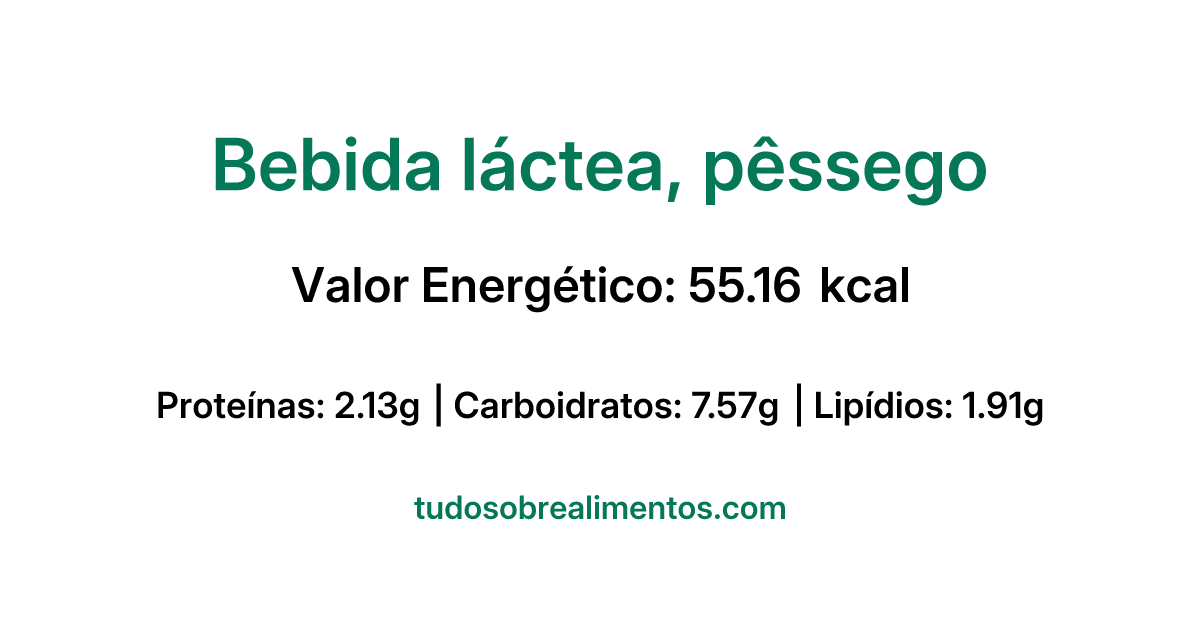 Bebida láctea, pêssego

Valor Energético: 55.16 kcal

Proteínas: 2.13g | Carboidratos: 7.57g | Lipídios: 1.91g

tudosobrealimentos.com